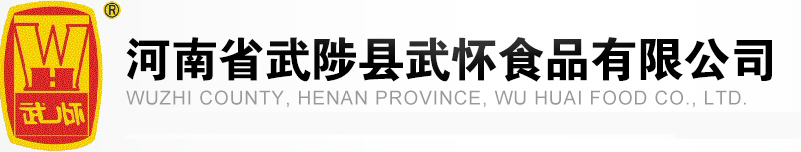 ®
W
武怀

河南省武陟县武怀食品有限公司
WUZHI COUNTY, HENAN PROVINCE, WU HUAI FOOD CO., LTD.